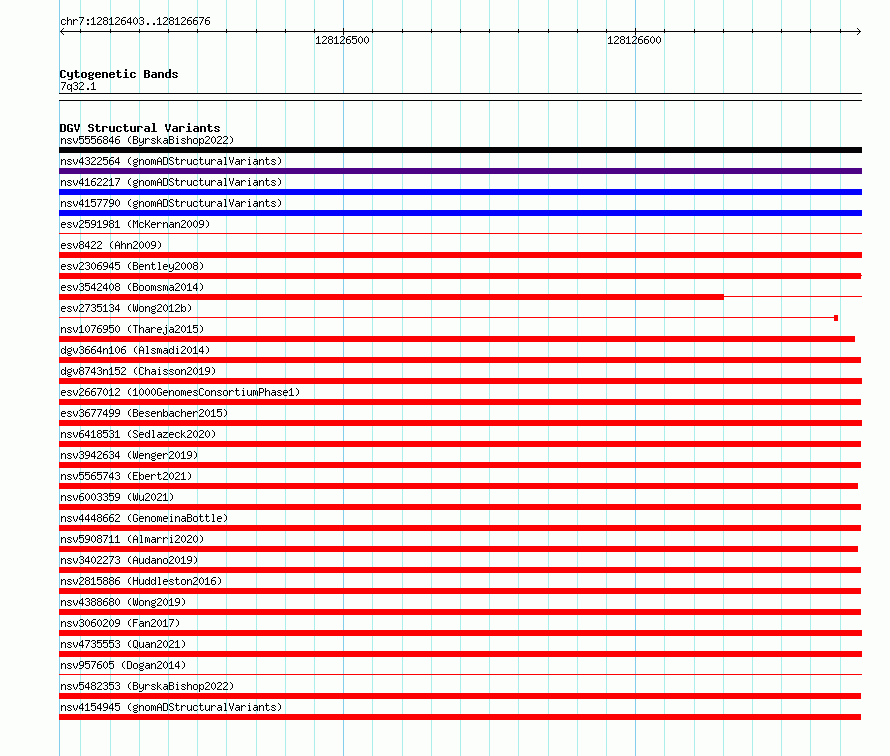 chr7:128126403..128126676

128126500

128126600

Cytogenetic Bands

7q32.1

DGV Structural Variants

nsv5556846 (ByrskaBishop2022)

nsv4322564 (gnomADStructuralVariants)

nsv4162217 (gnomADStructuralVariants)

nsv4157790 (gnomADStructuralVariants)

esv2591981 (McKernan2009)

esv8422 (Ahn2009)

esv2306945 (Bentley2008)

esv3542408 (Boomsma2014)

esv2735134 (Wong2012b)

nsv1076950 (Thareja2015)

dgv3664n106 (Alsmadi2014)

dgv8743n152 (Chaisson2019)

esv2667012 (1000GenomesConsortiumPhase1)

esv3677499 (Besenbacher2015)

nsv6418531 (Sedlazeck2020)

nsv3942634 (Wenger2019)

nsv5565743 (Ebert2021)

nsv6003359 (Wu2021)

nsv4448662 (GenomeinaBottle)

nsv5908711 (Almarri2020)

nsv3402273 (Audano2019)

nsv2815886 (Huddleston2016)

nsv4388680 (Wong2019)

nsv3060209 (Fan2017)

nsv4735553 (Quan2021)

nsv957605 (Dogan2014)

nsv5482353 (ByrskaBishop2022)

nsv4154945 (gnomADStructuralVariants)